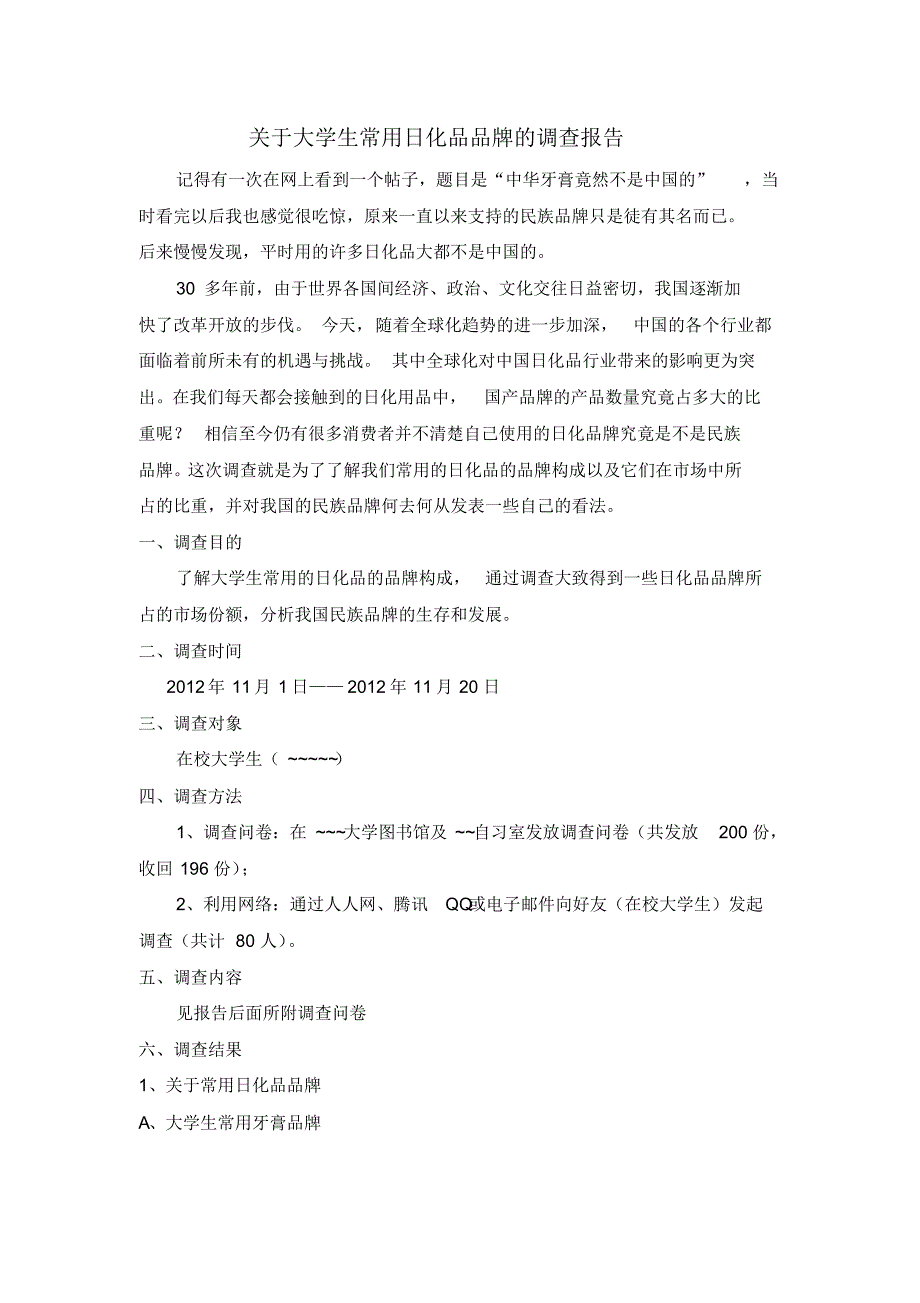 关于大学生常用日化品品牌的调查报告

记得有一次在网上看到一个帖子，题目是“中华牙膏竟然不是中国的”，当时看完以后我也感觉很吃惊，原来一直以来支持的民族品牌只是徒有其名而已。后来慢慢发现，平时用的许多日化品大都不是中国的。

30 多年前，由于世界各国间经济、政治、文化交往日益密切，我国逐渐加快了改革开放的步伐。今天，随着全球化趋势的进一步加深，中国的各个行业都面临着前所未有的机遇与挑战。其中全球化对中国日化品行业带来的影响更为突出。在我们每天都会接触到的日化用品中，国产品牌的产品数量究竟占多大的比重呢？相信至今仍有很多消费者并不清楚自己使用的日化品牌究竟是不是民族品牌。这次调查就是为了了解我们常用的日化品的品牌构成以及它们在市场中所占的比重，并对我国的民族品牌何去何从发表一些自己的看法。

一、调查目的

了解大学生常用的日化品的品牌构成，通过调查大致得到一些日化品品牌所占的市场份额，分析我国民族品牌的生存和发展。

二、调查时间

2012 年 11 月 1 日—— 2012 年 11 月 20 日

三、调查对象

在校大学生（ ~~~~~）

四、调查方法

1、调查问卷：在 ~~~大学图书馆及 ~~自习室发放调查问卷（共发放 200 份，收回 196 份）；

2、利用网络：通过人人网、腾讯 QQ或电子邮件向好友（在校大学生）发起调查（共计 80 人）。

五、调查内容

见报告后面所附调查问卷

六、调查结果

1、关于常用日化品品牌

A、大学生常用牙膏品牌